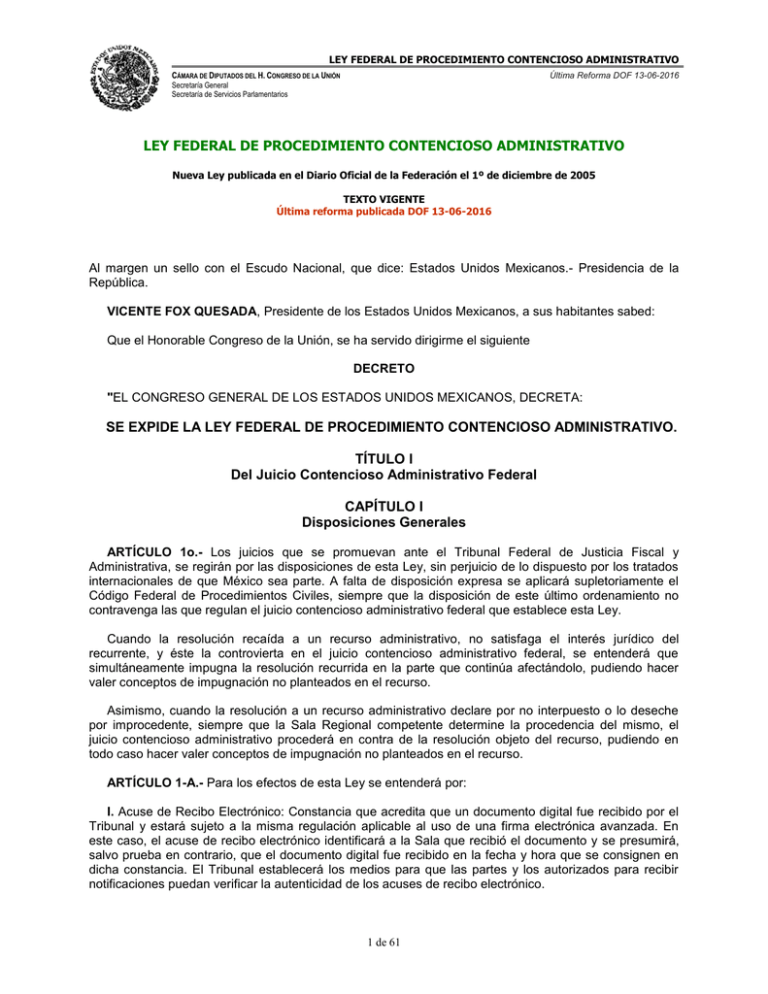 LEY FEDERAL DE PROCEDIMIENTO CONTENCIOSO ADMINISTRATIVO

CÁMARA DE DIPUTADOS DEL H. CONGRESO DE LA UNIÓN
Secretaría General
Secretaría de Servicios Parlamentarios

Última Reforma DOF 13-06-2016

LEY FEDERAL DE PROCEDIMIENTO CONTENCIOSO ADMINISTRATIVO

Nueva Ley publicada en el Diario Oficial de la Federación el 1º de diciembre de 2005

TEXTO VIGENTE
Última reforma publicada DOF 13-06-2016

Al margen un sello con el Escudo Nacional, que dice: Estados Unidos Mexicanos.- Presidencia de la República.

VICENTE FOX QUESADA, Presidente de los Estados Unidos Mexicanos, a sus habitantes sabed:

Que el Honorable Congreso de la Unión, se ha servido dirigirme el siguiente

DECRETO

"EL CONGRESO GENERAL DE LOS ESTADOS UNIDOS MEXICANOS, DECRETA:

SE EXPIDE LA LEY FEDERAL DE PROCEDIMIENTO CONTENCIOSO ADMINISTRATIVO.

TÍTULO I
Del Juicio Contencioso Administrativo Federal

CAPÍTULO I
Disposiciones Generales

ARTÍCULO 1o.- Los juicios que se promuevan ante el Tribunal Federal de Justicia Fiscal y Administrativa, se regirán por las disposiciones de esta Ley, sin perjuicio de lo dispuesto por los tratados internacionales de que México sea parte. A falta de disposición expresa se aplicará supletoriamente el Código Federal de Procedimientos Civiles, siempre que la disposición de este último ordenamiento no contravenga las que regulan el juicio contencioso administrativo federal que establece esta Ley.

Cuando la resolución recaída a un recurso administrativo, no satisfaga el interés jurídico del recurrente, y éste la controvierta en el juicio contencioso administrativo federal, se entenderá que simultáneamente impugna la resolución recurrida en la parte que continúa afectándolo, pudiendo hacer valer conceptos de impugnación no planteados en el recurso.

Asimismo, cuando la resolución a un recurso administrativo declare por no interpuesto o lo deseche por improcedente, siempre que la Sala Regional competente determine la procedencia del mismo, el juicio contencioso administrativo procederá en contra de la resolución objeto del recurso, pudiendo en todo caso hacer valer conceptos de impugnación no planteados en el recurso.

ARTÍCULO 1-A.- Para los efectos de esta Ley se entenderá por:

I. Acuse de Recibo Electrónico: Constancia que acredita que un documento digital fue recibido por el Tribunal y estará sujeto a la misma regulación aplicable al uso de una firma electrónica avanzada. En este caso, el acuse de recibo electrónico identificará a la Sala que recibió el documento y se presumirá, salvo prueba en contrario, que el documento digital fue recibido en la fecha y hora que se consignen en dicha constancia. El Tribunal establecerá los medios para que las partes y los autorizados para recibir notificaciones puedan verificar la autenticidad de los acuses de recibo electrónico.

1 de 61